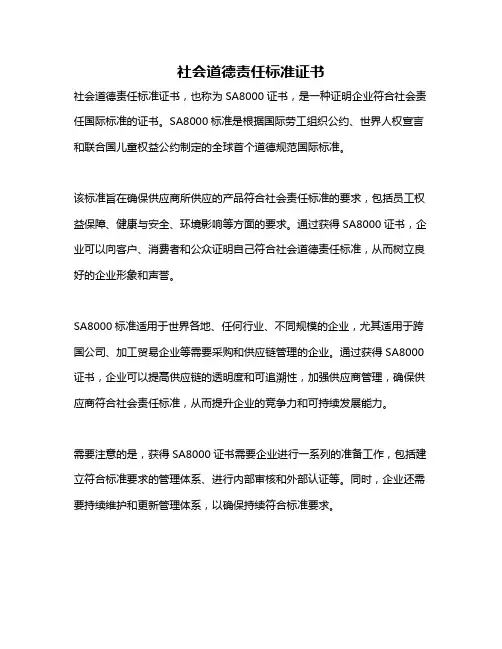 社会道德责任标准证书

社会道德责任标准证书，也称为 SA8000 证书，是一种证明企业符合社会责任国际标准的证书。SA8000 标准是根据国际劳工组织公约、世界人权宣言和联合国儿童权益公约制定的全球首个道德规范国际标准。

该标准旨在确保供应商所供应的产品符合社会责任标准的要求，包括员工权益保障、健康与安全、环境影响等方面的要求。通过获得 SA8000 证书，企业可以向客户、消费者和公众证明自己符合社会道德责任标准，从而树立良好的企业形象和声誉。

SA8000 标准适用于世界各地、任何行业、不同规模的企业，尤其适用于跨国公司、加工贸易企业等需要采购和供应链管理的企业。通过获得 SA8000 证书，企业可以提高供应链的透明度和可追溯性，加强供应商管理，确保供应商符合社会责任标准，从而提升企业的竞争力和可持续发展能力。

需要注意的是，获得 SA8000 证书需要企业进行一系列的准备工作，包括建立符合标准要求的管理体系、进行内部审核和外部认证等。同时，企业还需要持续维护和更新管理体系，以确保持续符合标准要求。